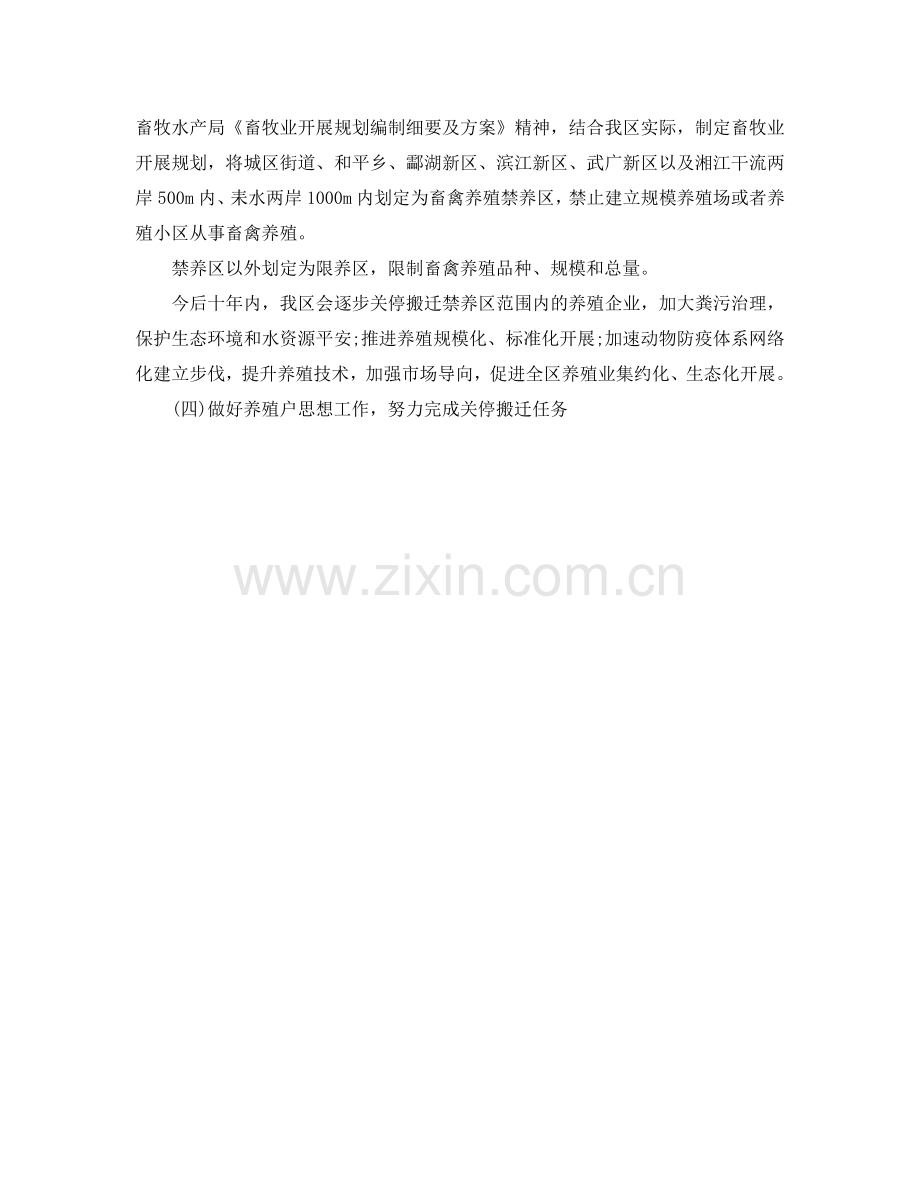 畜牧水产局《畜牧业开展规划编制细要及方案》精神，结合我区实际，制定畜牧业开展规划，将城区街道、和平乡、酃湖新区、滨江新区、武广新区以及湘江干流两岸500m内、耒水两岸1000m内划定为畜禽养殖禁养区，禁止建立规模养殖场或者养殖小区从事畜禽养殖。

禁养区以外划定为限养区，限制畜禽养殖品种、规模和总量。

今后十年内，我区会逐步关停搬迁禁养区范围内的养殖企业，加大粪污治理，保护生态环境和水资源平安;推进养殖规模化、标准化开展;加速动物防疫体系网络化建立步伐，提升养殖技术，加强市场导向，促进全区养殖业集约化、生态化开展。

(四)做好养殖户思想工作，努力完成关停搬迁任务

www.zixin.com.cn